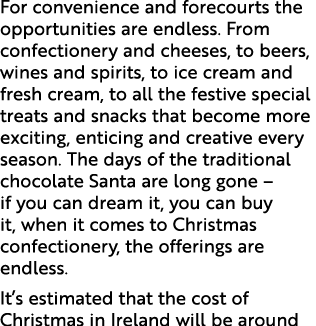 For convenience and forecourts the opportunities are endless. From confectionery and cheeses, to beers, wines and spirits, to ice cream and fresh cream, to all the festive special treats and snacks that become more exciting, enticing and creative every season. The days of the traditional chocolate Santa are long gone – if you can dream it, you can buy it, when it comes to Christmas confectionery, the offerings are endless.

It's estimated that the cost of Christmas in Ireland will be around